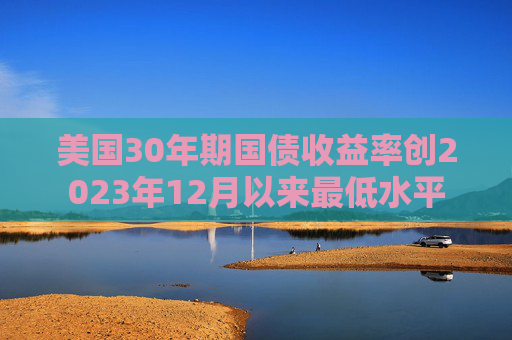 美国30年期国债收益率创2023年12月以来最低水平